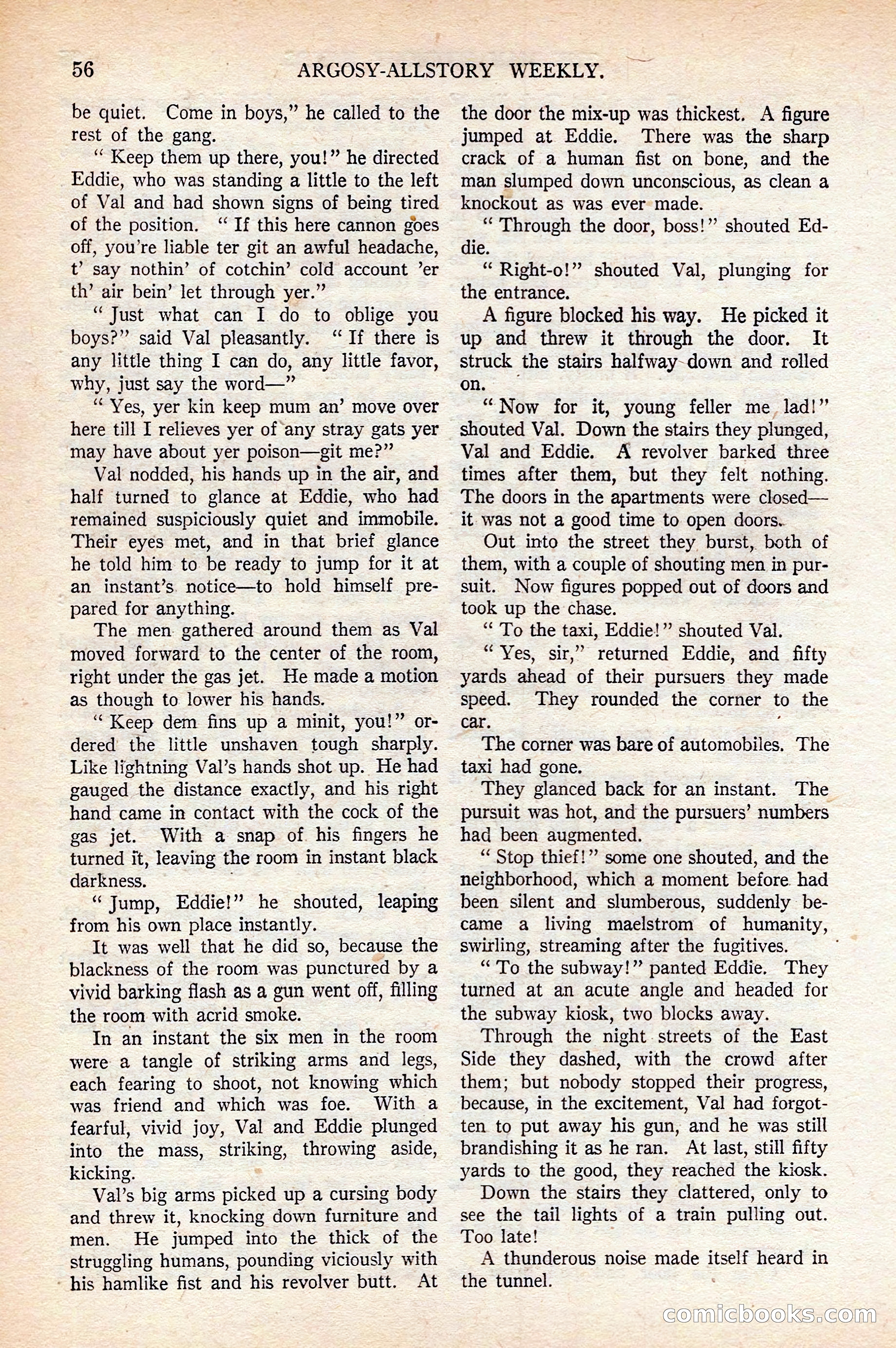 56 ARGOSY-ALLSTORY WEEKLY.

be quiet. Come in boys," he called to the rest of the gang.

"Keep them up there, you!" he directed Eddie, who was standing a little to the left of Val and had shown signs of being tired of the position. "If this here cannon goes off, you're liable ter git an awful headache, t' say nothin' of cotchin' cold account 'er th' air bein' let through yer."

"Just what can I do to oblige you boys?" said Val pleasantly. "If there is any little thing I can do, any little favor, why, just say the word—"

"Yes, yer kin keep mum an' move over here till I relieves yer of any stray gats yer may have about yer poison—git me?"

Val nodded, his hands up in the air, and half turned to glance at Eddie, who had remained suspiciously quiet and immobile. Their eyes met, and in that brief glance he told him to be ready to jump for it at an instant's notice—to hold himself prepared for anything.

The men gathered around them as Val moved forward to the center of the room, right under the gas jet. He made a motion as though to lower his hands.

"Keep dem fins up a minit, you!" ordered the little unshaven tough sharply. Like lightning Val's hands shot up. He had gauged the distance exactly, and his right hand came in contact with the cock of the gas jet. With a snap of his fingers he turned it, leaving the room in instant black darkness.

"Jump, Eddie!" he shouted, leaping from his own place instantly.

It was well that he did so, because the blackness of the room was punctured by a vivid barking flash as a gun went off, filling the room with acrid smoke.

In an instant the six men in the room were a tangle of striking arms and legs, each fearing to shoot, not knowing which was friend and which was foe. With a fearful, vivid joy, Val and Eddie plunged into the mass, striking, throwing aside, kicking.

Val's big arms picked up a cursing body and threw it, knocking down furniture and men. He jumped into the thick of the struggling humans, pounding viciously with his hamlike fist and his revolver butt. At the door the mix-up was thickest. A figure jumped at Eddie. There was the sharp crack of a human fist on bone, and the man slumped down unconscious, as clean a knockout as was ever made.

"Through the door, boss!" shouted Eddie.

"Right-o!" shouted Val, plunging for the entrance.

A figure blocked his way. He picked it up and threw it through the door. It struck the stairs halfway down and rolled on.

"Now for it, young feller me lad!" shouted Val. Down the stairs they plunged, Val and Eddie. A revolver barked three times after them, but they felt nothing. The doors in the apartments were closed—it was not a good time to open doors.

Out into the street they burst, both of them, with a couple of shouting men in pursuit. Now figures popped out of doors and took up the chase.

"To the taxi, Eddie!" shouted Val.

"Yes, sir," returned Eddie, and fifty yards ahead of their pursuers they made speed. They rounded the corner to the car.

The corner was bare of automobiles. The taxi had gone.

They glanced back for an instant. The pursuit was hot, and the pursuers' numbers had been augmented.

"Stop thief!" some one shouted, and the neighborhood, which a moment before had been silent and slumberous, suddenly became a living maelstrom of humanity, swirling, streaming after the fugitives.

"To the subway!" panted Eddie. They turned at an acute angle and headed for the subway kiosk, two blocks away.

Through the night streets of the East Side they dashed, with the crowd after them; but nobody stopped their progress, because, in the excitement, Val had forgotten to put away his gun, and he was still brandishing it as he ran. At last, still fifty yards to the good, they reached the kiosk.

Down the stairs they clattered, only to see the tail lights of a train pulling out. Too late!

A thunderous noise made itself heard in the tunnel.

comicbooks.com